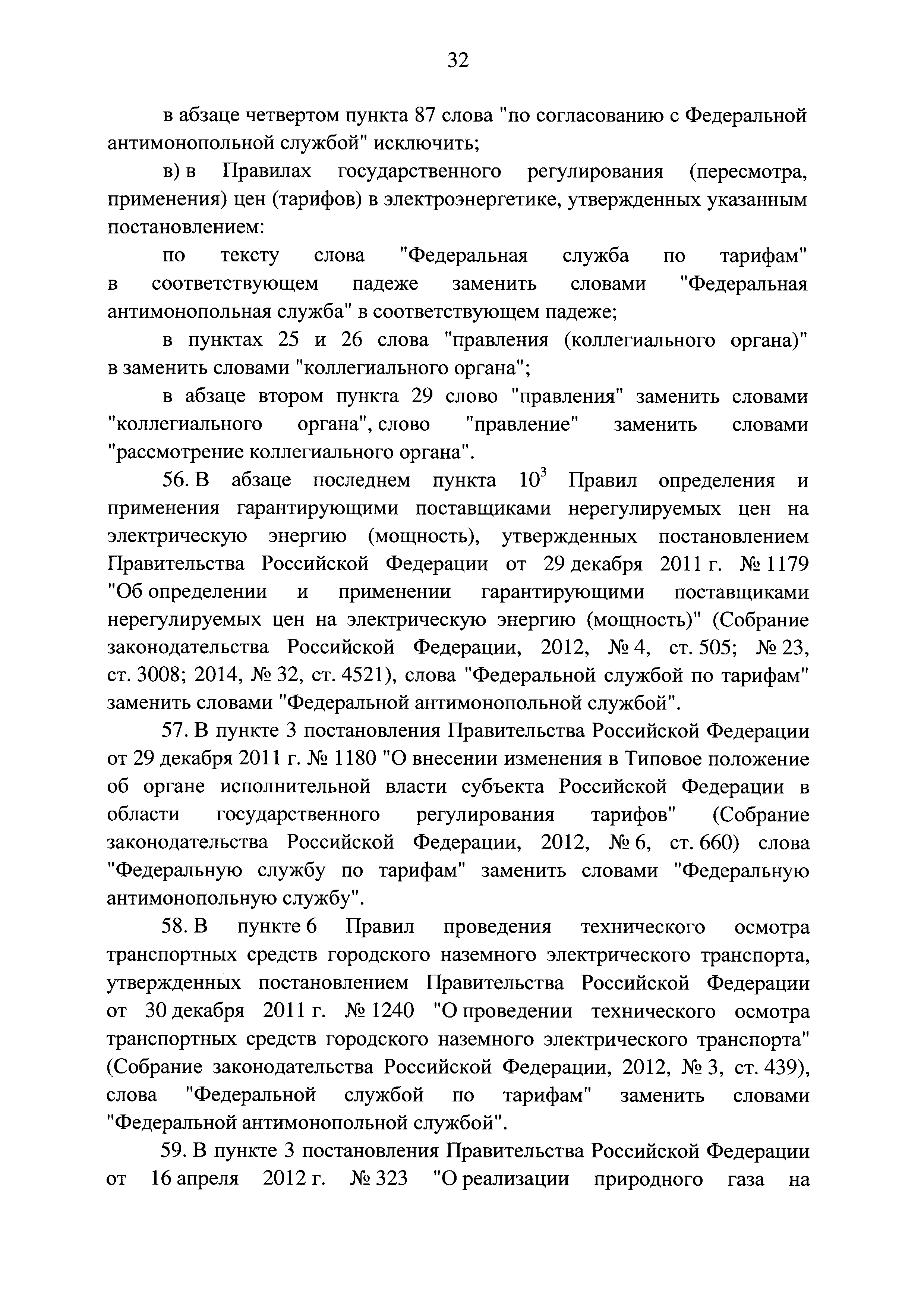 32

в абзаце четвертом пункта 87 слова "по согласованию с Федеральной антимонопольной службой" исключить;

в) в Правилах государственного регулирования (пересмотра, применения) цен (тарифов) в электроэнергетике, утвержденных указанным постановлением:

по тексту слова "Федеральная служба по тарифам" в соответствующем падеже заменить словами "Федеральная антимонопольная служба" в соответствующем падеже;

в пунктах 25 и 26 слова "правления (коллегиального органа)" в заменить словами "коллегиального органа";

в абзаце втором пункта 29 слово "правления" заменить словами "коллегиального органа", слово "правление" заменить словами "рассмотрение коллегиального органа".

56. В абзаце последнем пункта $10^3$ Правил определения и применения гарантирующими поставщиками нерегулируемых цен на электрическую энергию (мощность), утвержденных постановлением Правительства Российской Федерации от 29 декабря 2011 г. № 1179 "Об определении и применении гарантирующими поставщиками нерегулируемых цен на электрическую энергию (мощность)" (Собрание законодательства Российской Федерации, 2012, № 4, ст. 505; № 23, ст. 3008; 2014, № 32, ст. 4521), слова "Федеральной службой по тарифам" заменить словами "Федеральной антимонопольной службой".

57. В пункте 3 постановления Правительства Российской Федерации от 29 декабря 2011 г. № 1180 "О внесении изменения в Типовое положение об органе исполнительной власти субъекта Российской Федерации в области государственного регулирования тарифов" (Собрание законодательства Российской Федерации, 2012, № 6, ст. 660) слова "Федеральную службу по тарифам" заменить словами "Федеральную антимонопольную службу".

58. В пункте 6 Правил проведения технического осмотра транспортных средств городского наземного электрического транспорта, утвержденных постановлением Правительства Российской Федерации от 30 декабря 2011 г. № 1240 "О проведении технического осмотра транспортных средств городского наземного электрического транспорта" (Собрание законодательства Российской Федерации, 2012, № 3, ст. 439), слова "Федеральной службой по тарифам" заменить словами "Федеральной антимонопольной службой".

59. В пункте 3 постановления Правительства Российской Федерации от 16 апреля 2012 г. № 323 "О реализации природного газа на